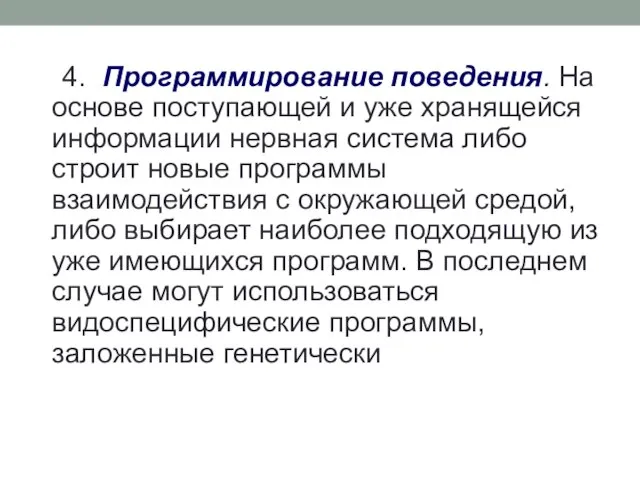 4. Программирование поведения. На основе поступающей и уже хранящейся информации нервная система либо строит новые программы взаимодействия с окружающей средой, либо выбирает наиболее подходящую из уже имеющихся программ. В последнем случае могут использоваться видоспецифические программы, заложенные генетически